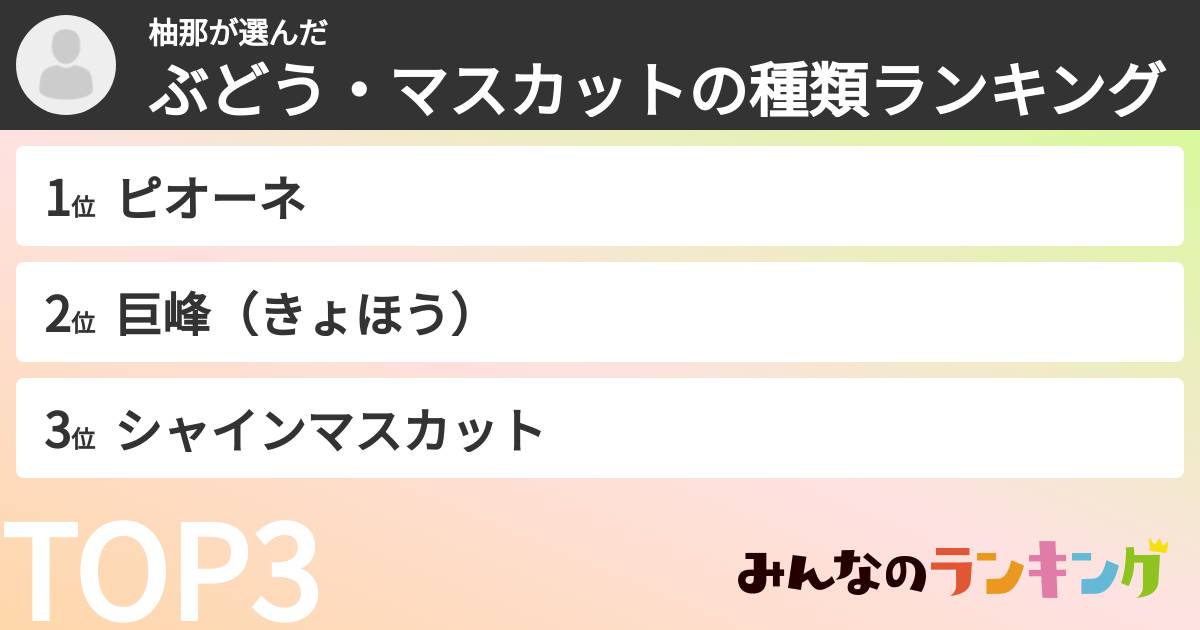 柚那が選んだ
ぶどう・マスカットの種類ランキング

1位 ピオーネ

2位 巨峰（きょほう）

3位 シャインマスカット

TOP3

みんなのランキング